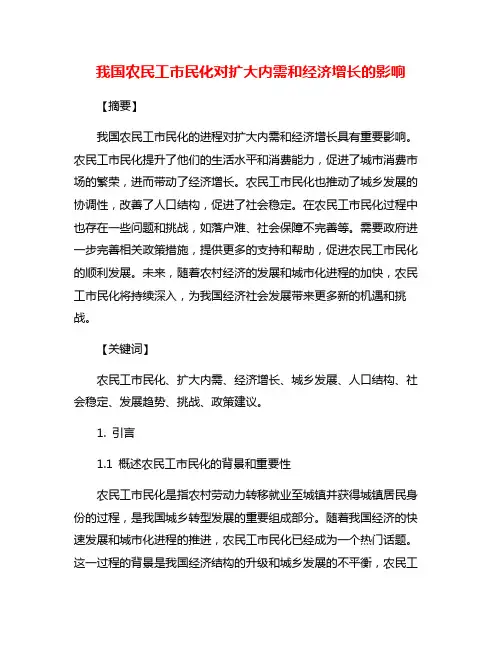 我国农民工市民化对扩大内需和经济增长的影响

【摘要】

我国农民工市民化的进程对扩大内需和经济增长具有重要影响。农民工市民化提升了他们的生活水平和消费能力，促进了城市消费市场的繁荣，进而带动了经济增长。农民工市民化也推动了城乡发展的协调性，改善了人口结构，促进了社会稳定。在农民工市民化过程中也存在一些问题和挑战，如落户难、社会保障不完善等。需要政府进一步完善相关政策措施，提供更多的支持和帮助，促进农民工市民化的顺利发展。未来，随着农村经济的发展和城市化进程的加快，农民工市民化将持续深入，为我国经济社会发展带来更多新的机遇和挑战。

【关键词】

农民工市民化、扩大内需、经济增长、城乡发展、人口结构、社会稳定、发展趋势、挑战、政策建议。

1. 引言

1.1 概述农民工市民化的背景和重要性

农民工市民化是指农村劳动力转移就业至城镇并获得城镇居民身份的过程，是我国城乡转型发展的重要组成部分。随着我国经济的快速发展和城市化进程的推进，农民工市民化已经成为一个热门话题。这一过程的背景是我国经济结构的升级和城乡发展的不平衡，农民工